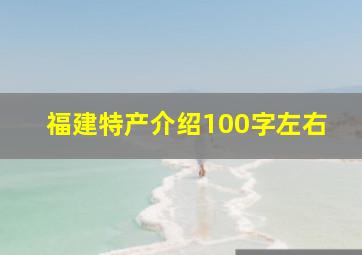 福建特产介绍100字左右